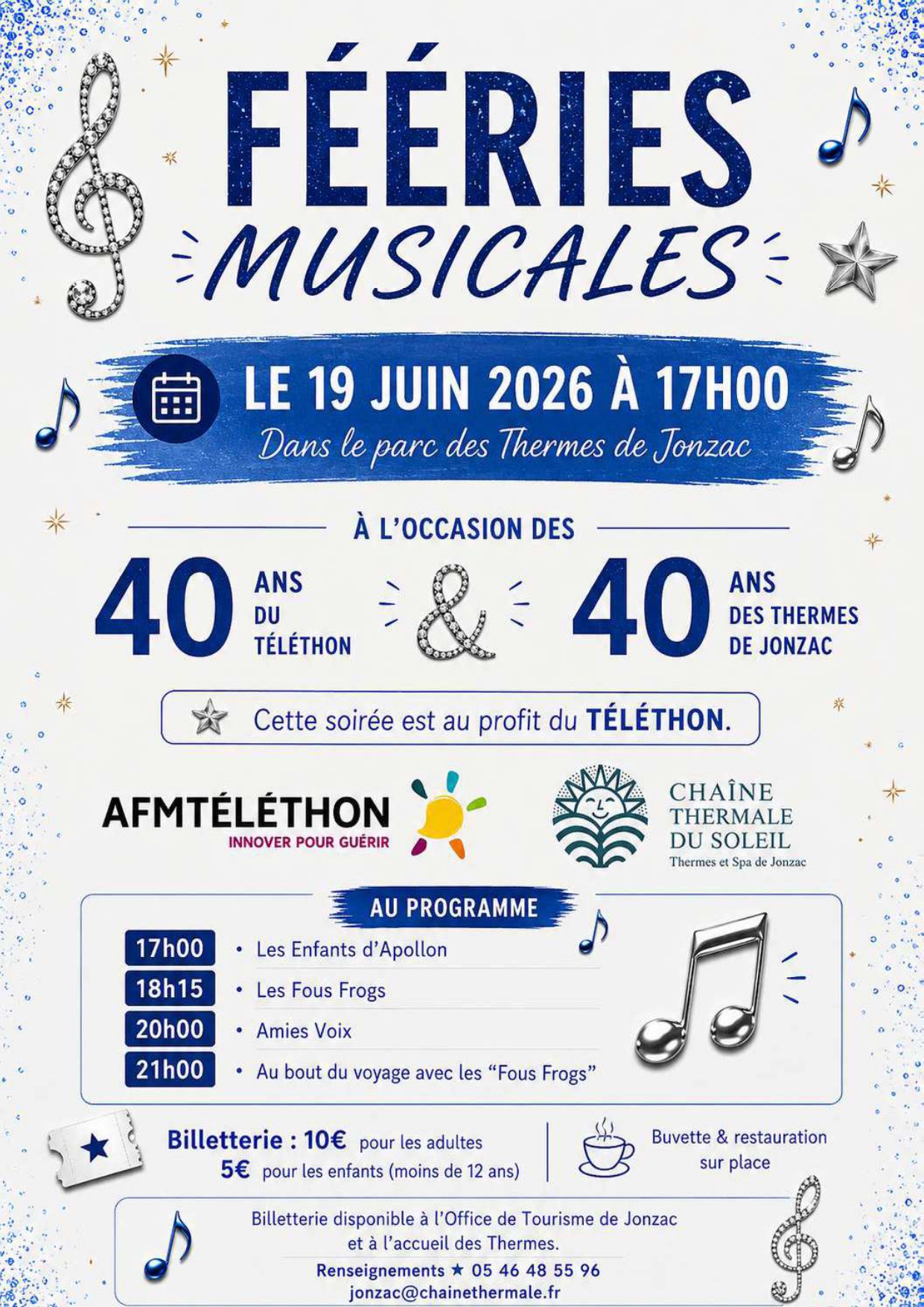 FÉÉRIES
MUSICALES

LE 19 JUIN 2026 À 17H00
Dans le parc des Thermes de Jonzac

À L'OCCASION DES

40 ANS DU TÉLÉTHON & 40 ANS DES THERMES DE JONZAC

Cette soirée est au profit du TÉLÉTHON.

AFMTÉLÉTHON
INNOVER POUR GUÉRIR

CHAÎNE THERMALE DU SOLEIL
Thermes et Spa de Jonzac

AU PROGRAMME

17h00 • Les Enfants d'Apollon
18h15 • Les Fous Frogs
20h00 • Amies Voix
21h00 • Au bout du voyage avec les "Fous Frogs"

Billetterie : 10€ pour les adultes
5€ pour les enfants (moins de 12 ans)

Buvette & restauration sur place

Billetterie disponible à l'Office de Tourisme de Jonzac et à l'accueil des Thermes.
Renseignements ★ 05 46 48 55 96
jonzac@chainethermale.fr